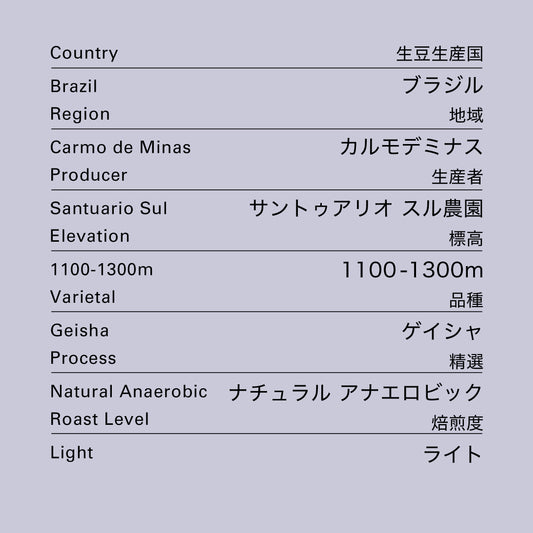 Country 生豆生産国

Brazil ブラジル

Region 地域

Carmo de Minas カルモデミナス

Producer 生産者

Santuario Sul サントゥアリオ スル農園

Elevation 標高

1100-1300m 1100-1300m

Varietal 品種

Geisha ゲイシャ

Process 精選

Natural Anaerobic ナチュラル アナエロビック

Roast Level 焙煎度

Light ライト